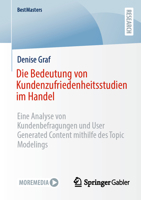 BestMasters

RESEARCH

Denise Graf

Die Bedeutung von Kundenzufriedenheitsstudien im Handel

Eine Analyse von Kundenbefragungen und User Generated Content mithilfe des Topic Modelings

MOREMEDIA

Springer Gabler